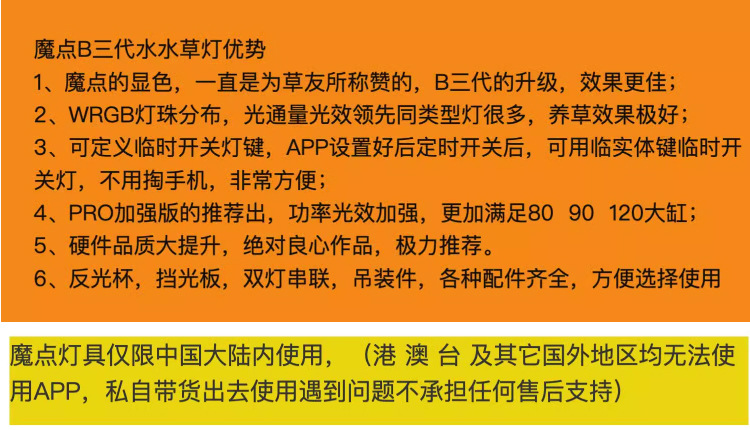 魔点B三代水水草灯优势

1、魔点的显色，一直是为草友所称赞的，B三代的升级，效果更佳；

2、WRGB灯珠分布，光通量光效领先同类型灯很多，养草效果极好；

3、可定义临时开关灯键，APP设置好后定时开关后，可用临实体键临时开关灯，不用掏手机，非常方便；

4、PRO加强版的推荐出，功率光效加强，更加满足80 90 120大缸；

5、硬件品质大提升，绝对良心作品，极力推荐。

6、反光杯，挡光板，双灯串联，吊装件，各种配件齐全，方便选择使用

魔点灯具仅限中国大陆内使用，（港 澳 台 及其它国外地区均无法使用APP，私自带货出去使用遇到问题不承担任何售后支持）